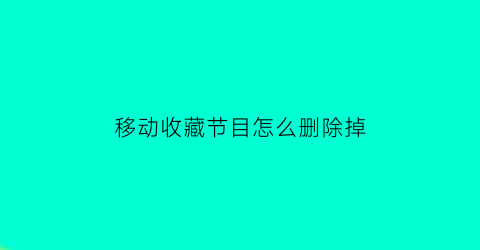 移动收藏节目怎么删除掉